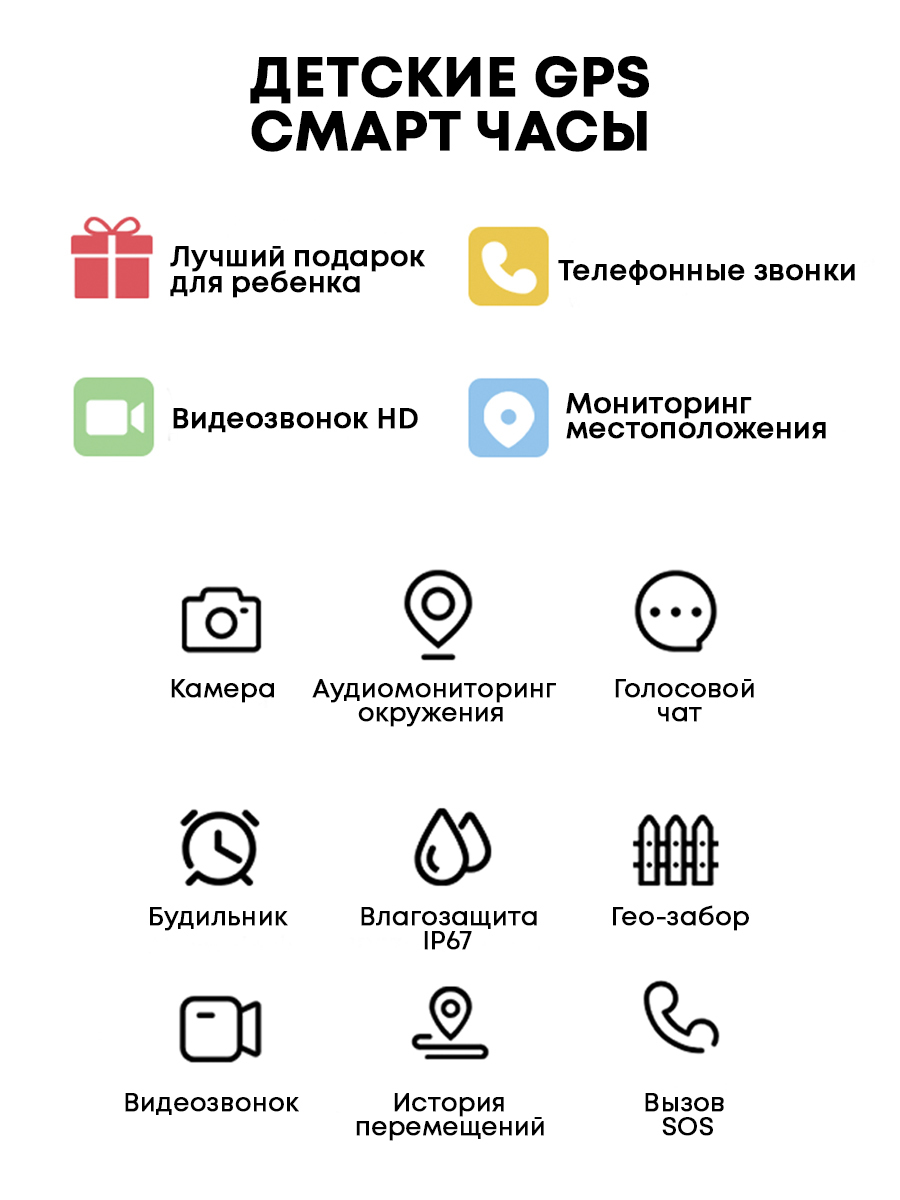 ДЕТСКИЕ GPS
СМАРТ ЧАСЫ

Лучший подарок для ребенка

Телефонные звонки

Видеозвонок HD

Мониторинг местоположения

Камера

Аудиомониторинг окружения

Голосовой чат

Будильник

Влагозащита IP67

Гео-забор

Видеозвонок

История перемещений

Вызов SOS